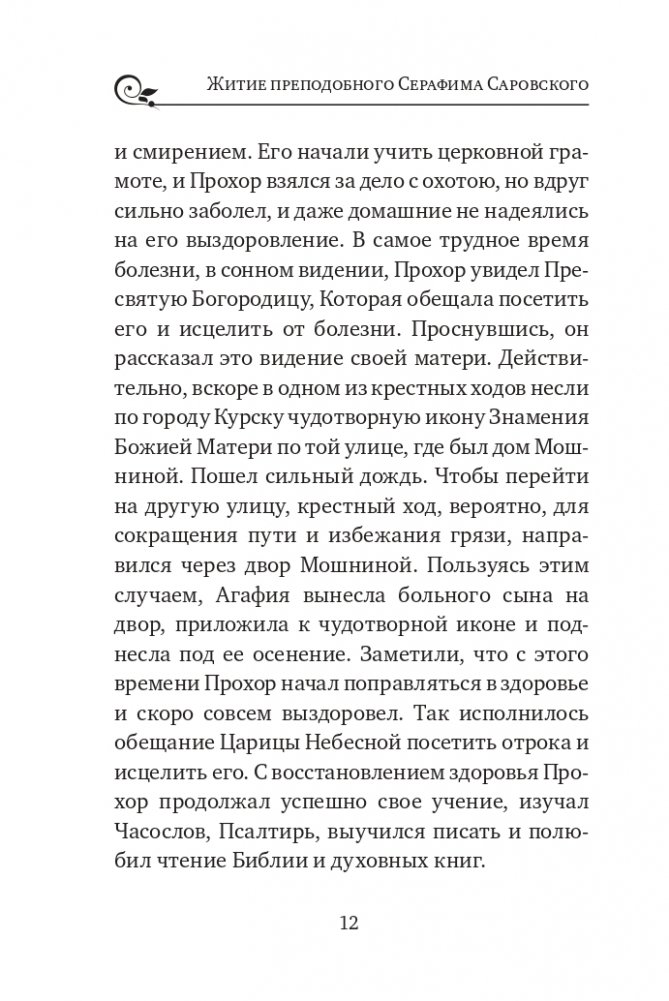 Житие преподобного Серафима Саровского

и смирением. Его начали учить церковной грамоте, и Прохор взялся за дело с охотою, но вдруг сильно заболел, и даже домашние не надеялись на его выздоровление. В самое трудное время болезни, в сонном видении, Прохор увидел Пресвятую Богородицу, Которая обещала посетить его и исцелить от болезни. Проснувшись, он рассказал это видение своей матери. Действительно, вскоре в одном из крестных ходов несли по городу Курску чудотворную икону Знамения Божией Матери по той улице, где был дом Мошниной. Пошел сильный дождь. Чтобы перейти на другую улицу, крестный ход, вероятно, для сокращения пути и избежания грязи, направился через двор Мошниной. Пользуясь этим случаем, Агафия вынесла больного сына на двор, приложила к чудотворной иконе и поднесла под ее осенение. Заметили, что с этого времени Прохор начал поправляться в здоровье и скоро совсем выздоровел. Так исполнилось обещание Царицы Небесной посетить отрока и исцелить его. С восстановлением здоровья Прохор продолжал успешно свое учение, изучал Часослов, Псалтирь, выучился писать и полюбил чтение Библии и духовных книг.

12